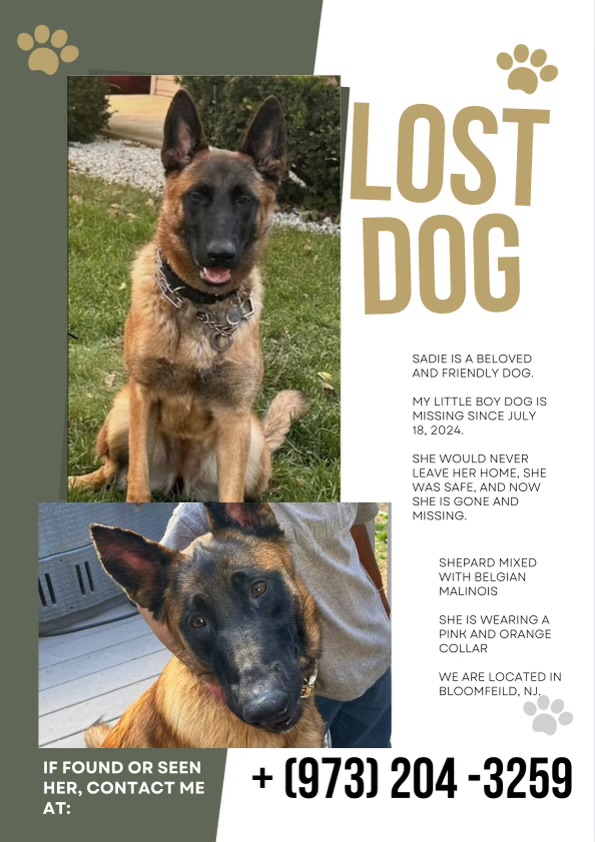 LOST DOG

SADIE IS A BELOVED AND FRIENDLY DOG.

MY LITTLE BOY DOG IS MISSING SINCE JULY 18, 2024.

SHE WOULD NEVER LEAVE HER HOME, SHE WAS SAFE, AND NOW SHE IS GONE AND MISSING.

SHEPARD MIXED WITH BELGIAN MALINOIS

SHE IS WEARING A PINK AND ORANGE COLLAR

WE ARE LOCATED IN BLOOMFEILD, NJ.

IF FOUND OR SEEN HER, CONTACT ME AT:

+ (973) 204 -3259